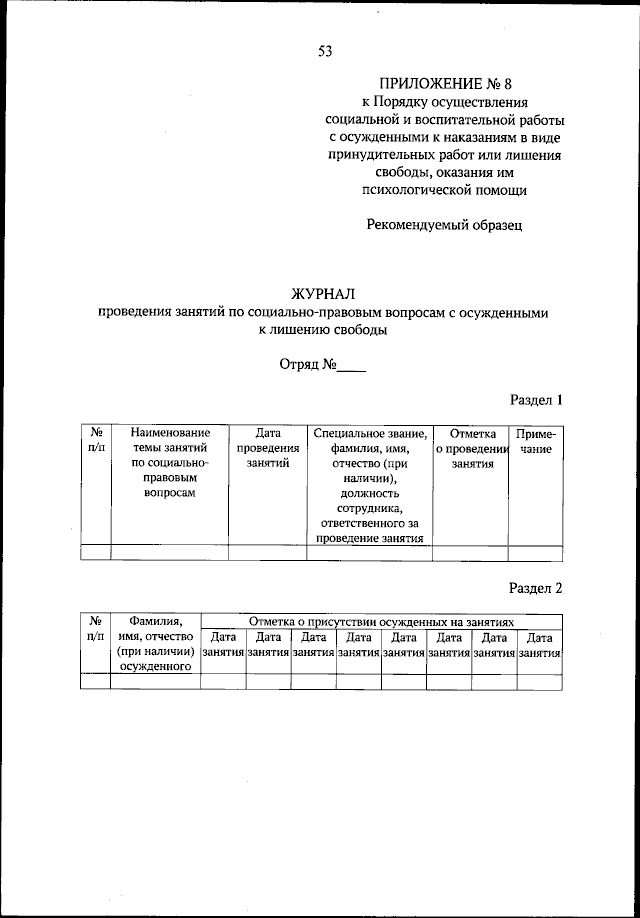 53

ПРИЛОЖЕНИЕ № 8
к Порядку осуществления социальной и воспитательной работы с осужденными к наказаниям в виде принудительных работ или лишения свободы, оказания им психологической помощи

Рекомендуемый образец

ЖУРНАЛ
проведения занятий по социально-правовым вопросам с осужденными к лишению свободы

Отряд №____

Раздел 1

| № п/п | Наименование темы занятий по социально-правовым вопросам | Дата проведения занятий | Специальное звание, фамилия, имя, отчество (при наличии), должность сотрудника, ответственного за проведение занятия | Отметка о проведении занятия | Примечание |
|---|---|---|---|---|---|
| | | | | | |

Раздел 2

| № п/п | Фамилия, имя, отчество (при наличии) осужденного | Отметка о присутствии осужденных на занятиях | | | | | | | |
|---|---|---|---|---|---|---|---|---|---|
| | | Дата занятия | Дата занятия | Дата занятия | Дата занятия | Дата занятия | Дата занятия | Дата занятия | Дата занятия |
| | | | | | | | | | |